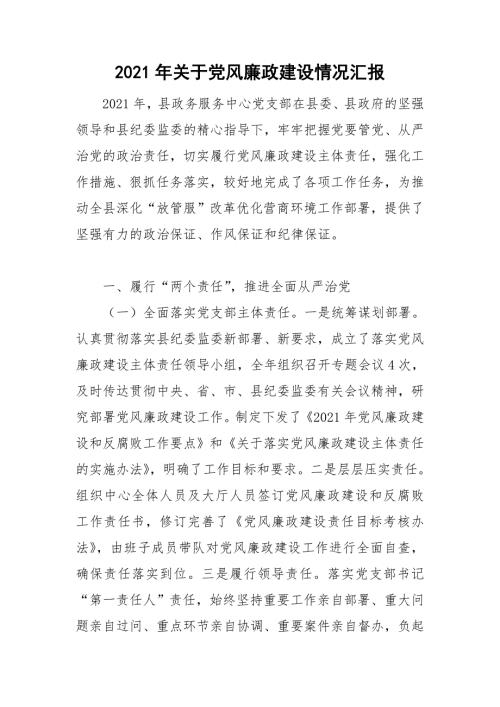 2021 年关于党风廉政建设情况汇报

2021 年，县政务服务中心党支部在县委、县政府的坚强领导和县纪委监委的精心指导下，牢牢把握党要管党、从严治党的政治责任，切实履行党风廉政建设主体责任，强化工作措施、狠抓任务落实，较好地完成了各项工作任务，为推动全县深化“放管服”改革优化营商环境工作部署，提供了坚强有力的政治保证、作风保证和纪律保证。

一、履行“两个责任”，推进全面从严治党

（一）全面落实党支部主体责任。一是统筹谋划部署。认真贯彻落实县纪委监委新部署、新要求，成立了落实党风廉政建设主体责任领导小组，全年组织召开专题会议 4 次，及时传达贯彻中央、省、市、县纪委监委有关会议精神，研究部署党风廉政建设工作。制定下发了《2021 年党风廉政建设和反腐败工作要点》和《关于落实党风廉政建设主体责任的实施办法》，明确了工作目标和要求。二是层层压实责任。组织中心全体人员及大厅人员签订党风廉政建设和反腐败工作责任书，修订完善了《党风廉政建设责任目标考核办法》，由班子成员带队对党风廉政建设工作进行全面自查，确保责任落实到位。三是履行领导责任。落实党支部书记“第一责任人”责任，始终坚持重要工作亲自部署、重大问题亲自过问、重点环节亲自协调、重要案件亲自督办，负起